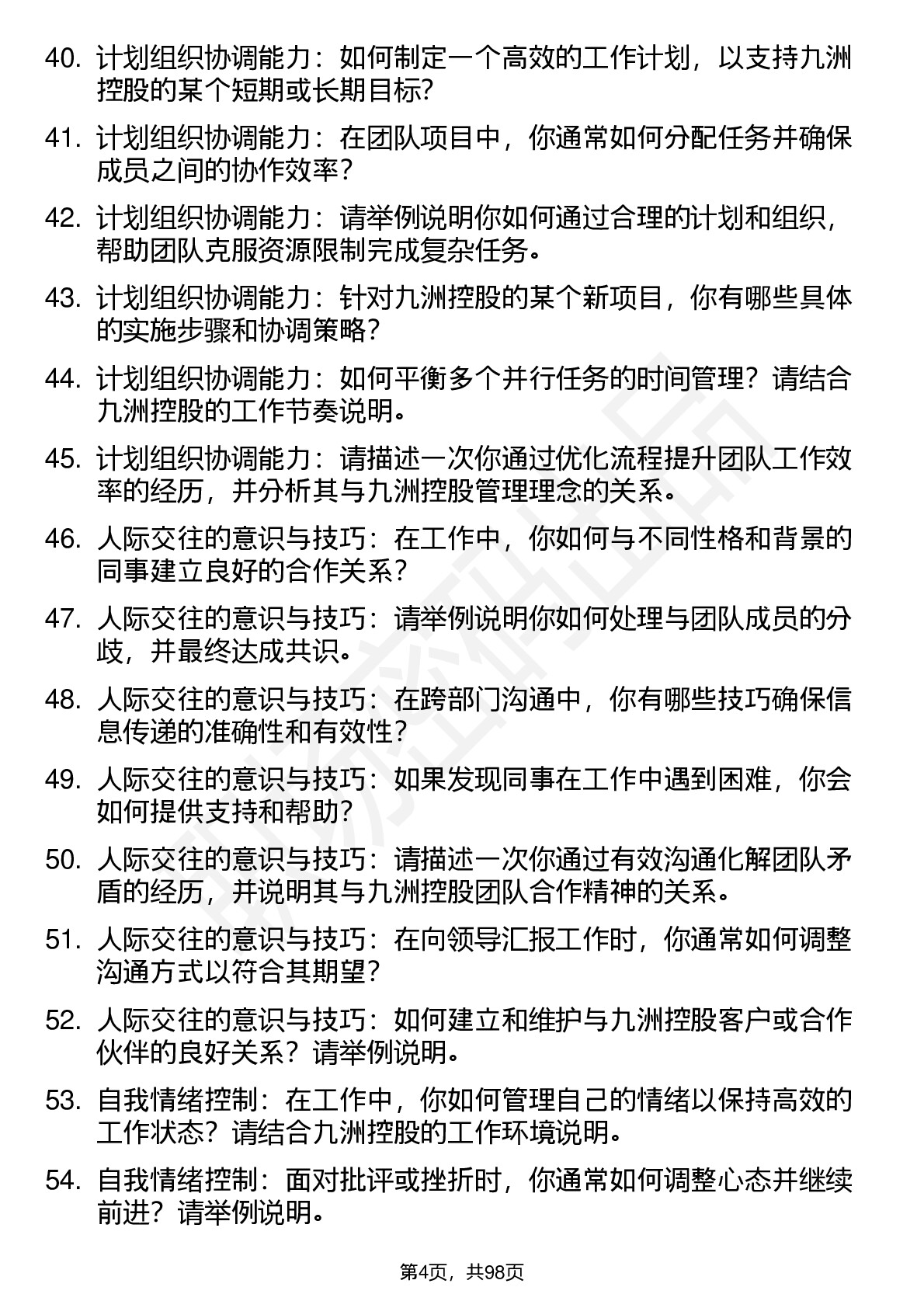 40. 计划组织协调能力：如何制定一个高效的工作计划，以支持九洲控股的某个短期或长期目标？

41. 计划组织协调能力：在团队项目中，你通常如何分配任务并确保成员之间的协作效率？

42. 计划组织协调能力：请举例说明你如何通过合理的计划和组织，帮助团队克服资源限制完成复杂任务。

43. 计划组织协调能力：针对九洲控股的某个新项目，你有哪些具体的实施步骤和协调策略？

44. 计划组织协调能力：如何平衡多个并行任务的时间管理？请结合九洲控股的工作节奏说明。

45. 计划组织协调能力：请描述一次你通过优化流程提升团队工作效率的经历，并分析其与九洲控股管理理念的关系。

46. 人际交往的意识与技巧：在工作中，你如何与不同性格和背景的同事建立良好的合作关系？

47. 人际交往的意识与技巧：请举例说明你如何处理与团队成员的分歧，并最终达成共识。

48. 人际交往的意识与技巧：在跨部门沟通中，你有哪些技巧确保信息传递的准确性和有效性？

49. 人际交往的意识与技巧：如果发现同事在工作中遇到困难，你会如何提供支持和帮助？

50. 人际交往的意识与技巧：请描述一次你通过有效沟通化解团队矛盾的经历，并说明其与九洲控股团队合作精神的关系。

51. 人际交往的意识与技巧：在向领导汇报工作时，你通常如何调整沟通方式以符合其期望？

52. 人际交往的意识与技巧：如何建立和维护与九洲控股客户或合作伙伴的良好关系？请举例说明。

53. 自我情绪控制：在工作中，你如何管理自己的情绪以保持高效的工作状态？请结合九洲控股的工作环境说明。

54. 自我情绪控制：面对批评或挫折时，你通常如何调整心态并继续前进？请举例说明。

第4页，共98页